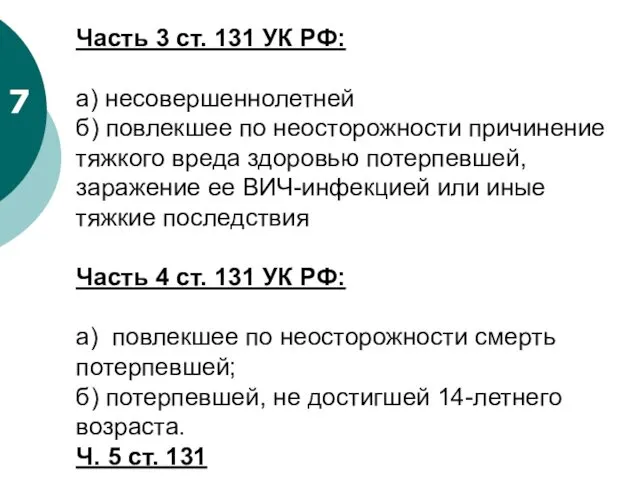 7

Часть 3 ст. 131 УК РФ:

а) несовершеннолетней
б) повлекшее по неосторожности причинение тяжкого вреда здоровью потерпевшей, заражение ее ВИЧ-инфекцией или иные тяжкие последствия

Часть 4 ст. 131 УК РФ:

а) повлекшее по неосторожности смерть потерпевшей;
б) потерпевшей, не достигшей 14-летнего возраста.
Ч. 5 ст. 131